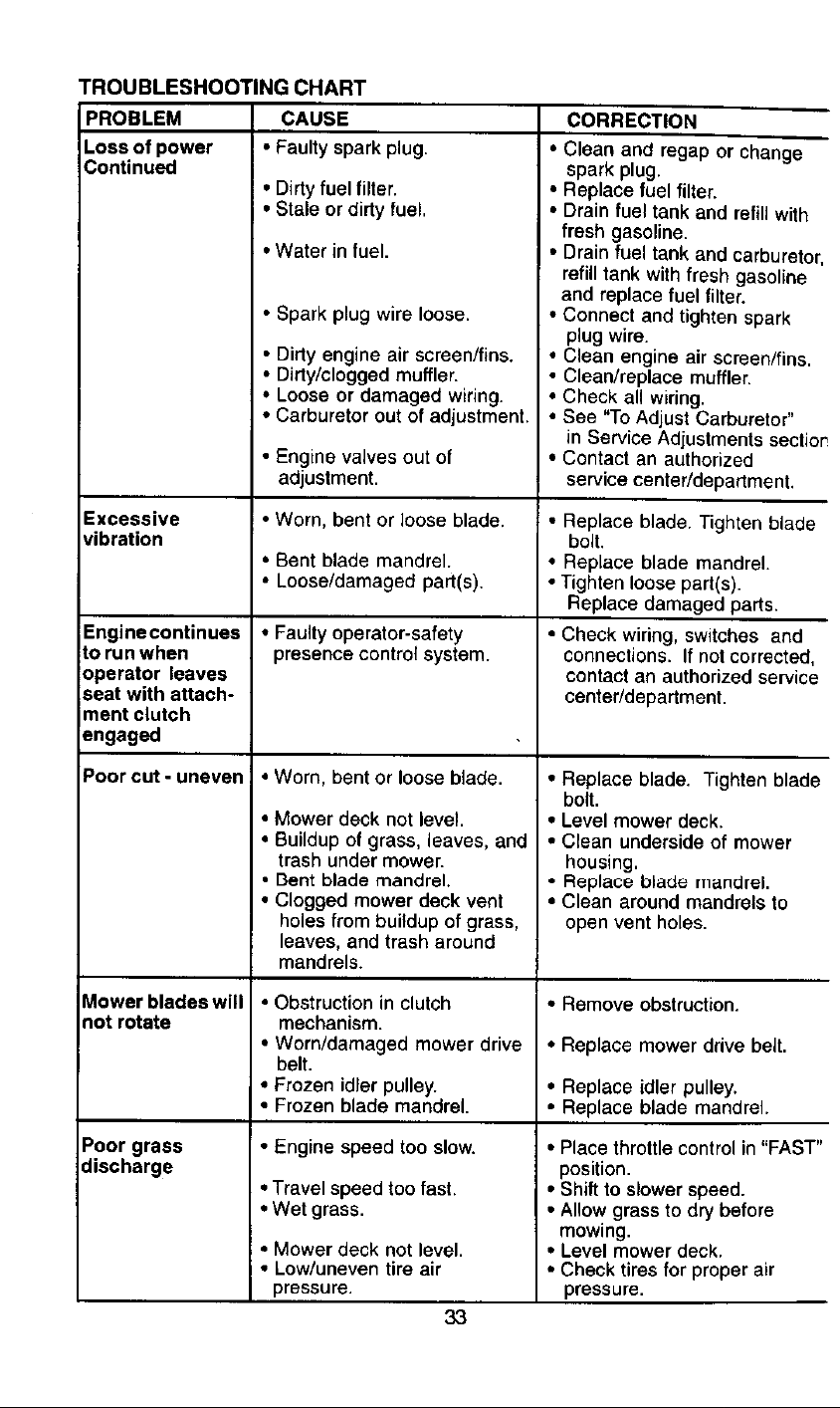 TROUBLESHOOTING CHART

| PROBLEM | CAUSE | CORRECTION |
|---|---|---|
| Loss of power Continued | • Faulty spark plug. | • Clean and regap or change spark plug. |
| | • Dirty fuel filter. | • Replace fuel filter. |
| | • Stale or dirty fuel. | • Drain fuel tank and refill with fresh gasoline. |
| | • Water in fuel. | • Drain fuel tank and carburetor, refill tank with fresh gasoline and replace fuel filter. |
| | • Spark plug wire loose. | • Connect and tighten spark plug wire. |
| | • Dirty engine air screen/fins. | • Clean engine air screen/fins. |
| | • Dirty/clogged muffler. | • Clean/replace muffler. |
| | • Loose or damaged wiring. | • Check all wiring. |
| | • Carburetor out of adjustment. | • See "To Adjust Carburetor" in Service Adjustments section |
| | • Engine valves out of adjustment. | • Contact an authorized service center/department. |
| Excessive vibration | • Worn, bent or loose blade. | • Replace blade. Tighten blade bolt. |
| | • Bent blade mandrel. | • Replace blade mandrel. |
| | • Loose/damaged part(s). | • Tighten loose part(s). Replace damaged parts. |
| Engine continues to run when operator leaves seat with attachment clutch engaged | • Faulty operator-safety presence control system. | • Check wiring, switches and connections. If not corrected, contact an authorized service center/department. |
| Poor cut - uneven | • Worn, bent or loose blade. | • Replace blade. Tighten blade bolt. |
| | • Mower deck not level. | • Level mower deck. |
| | • Buildup of grass, leaves, and trash under mower. | • Clean underside of mower housing. |
| | • Bent blade mandrel. | • Replace blade mandrel. |
| | • Clogged mower deck vent holes from buildup of grass, leaves, and trash around mandrels. | • Clean around mandrels to open vent holes. |
| Mower blades will not rotate | • Obstruction in clutch mechanism. | • Remove obstruction. |
| | • Worn/damaged mower drive belt. | • Replace mower drive belt. |
| | • Frozen idler pulley. | • Replace idler pulley. |
| | • Frozen blade mandrel. | • Replace blade mandrel. |
| Poor grass discharge | • Engine speed too slow. | • Place throttle control in "FAST" position. |
| | • Travel speed too fast. | • Shift to slower speed. |
| | • Wet grass. | • Allow grass to dry before mowing. |
| | • Mower deck not level. | • Level mower deck. |
| | • Low/uneven tire air pressure. | • Check tires for proper air pressure. |

33